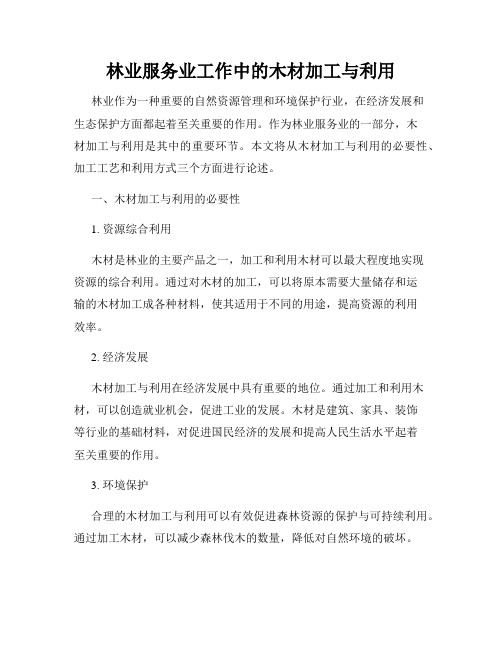 林业服务业工作中的木材加工与利用

林业作为一种重要的自然资源管理和环境保护行业，在经济发展和生态保护方面都起着至关重要的作用。作为林业服务业的一部分，木材加工与利用是其中的重要环节。本文将从木材加工与利用的必要性、加工工艺和利用方式三个方面进行论述。

一、木材加工与利用的必要性

1. 资源综合利用

木材是林业的主要产品之一，加工和利用木材可以最大程度地实现资源的综合利用。通过对木材的加工，可以将原本需要大量储存和运输的木材加工成各种材料，使其适用于不同的用途，提高资源的利用效率。

2. 经济发展

木材加工与利用在经济发展中具有重要的地位。通过加工和利用木材，可以创造就业机会，促进工业的发展。木材是建筑、家具、装饰等行业的基础材料，对促进国民经济的发展和提高人民生活水平起着至关重要的作用。

3. 环境保护

合理的木材加工与利用可以有效促进森林资源的保护与可持续利用。通过加工木材，可以减少森林伐木的数量，降低对自然环境的破坏。